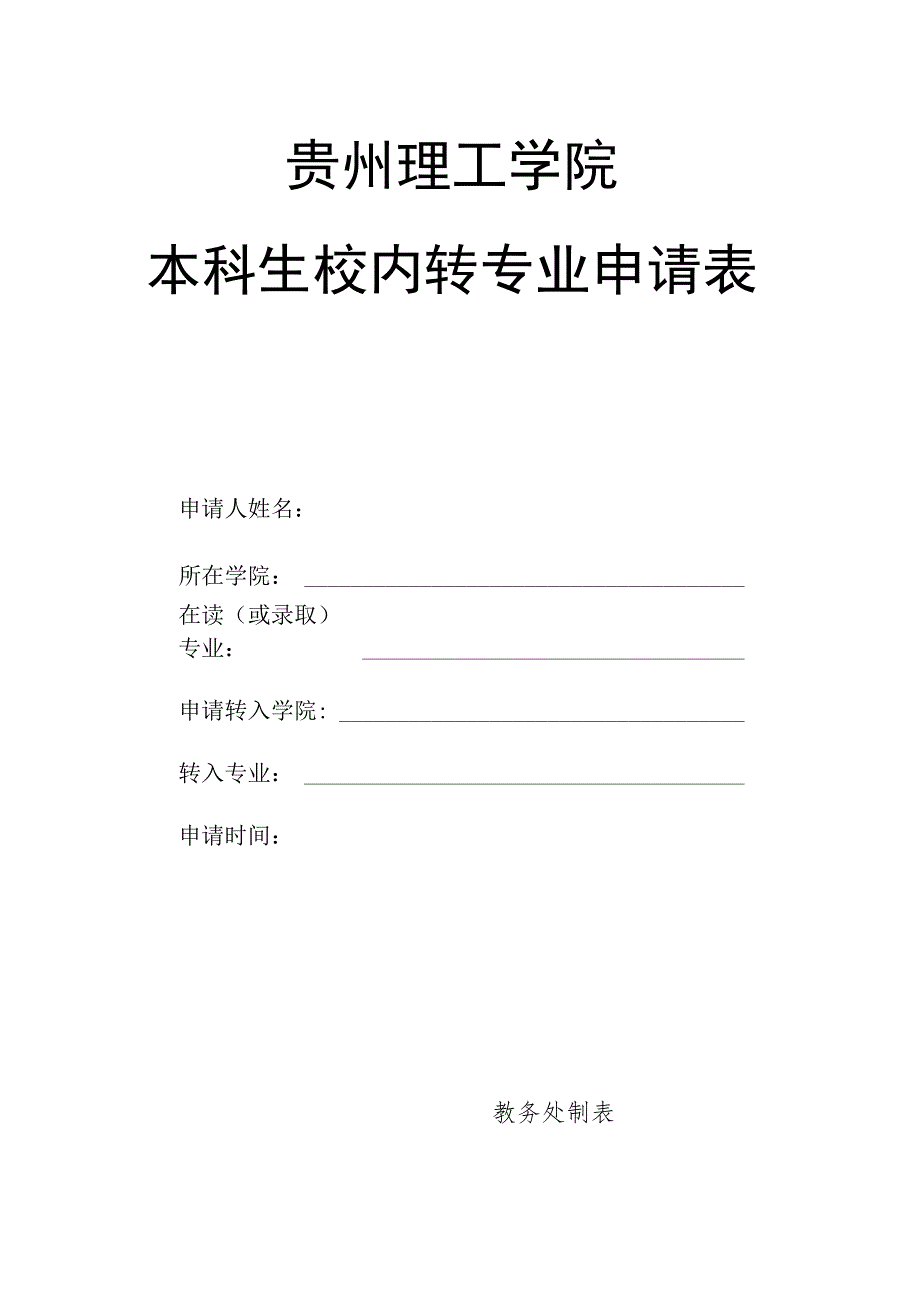 贵州理工学院

本科生校内转专业申请表

申请人姓名：

所在学院：

在读（或录取）专业：

申请转入学院：

转入专业：

申请时间：

教务处制表